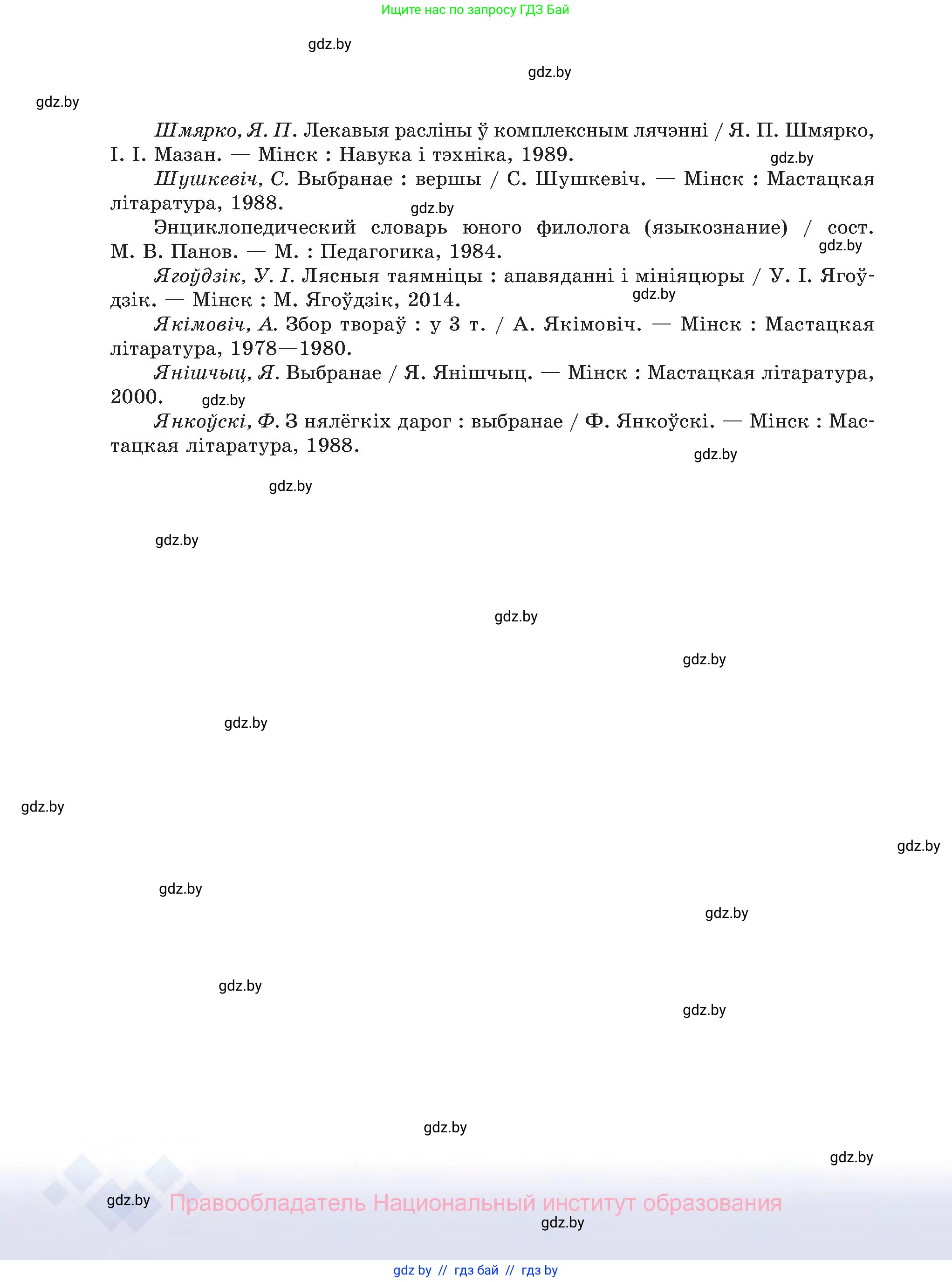 Ищите нас по запросу ГДЗ Бай

gdz.by

gdz.by

gdz.by

Шмярко, Я. П. Лекавыя расліны ў комплексным лячэнні / Я. П. Шмярко, І. І. Мазан. — Мінск : Навука і тэхніка, 1989.

gdz.by

Шушкевіч, С. Выбранае : вершы / С. Шушкевіч. — Мінск : Мастацкая літаратура, 1988.

gdz.by

Энциклопедический словарь юного филолога (языкознание) / сост. М. В. Панов. — М. : Педагогика, 1984.

gdz.by

Ягоўдзік, У. І. Лясныя таямніцы : апавяданні і мініяцюры / У. І. Ягоўдзік. — Мінск : М. Ягоўдзік, 2014.

gdz.by

Якімовіч, А. Збор твораў : у 3 т. / А. Якімовіч. — Мінск : Мастацкая літаратура, 1978—1980.

Янішчыц, Я. Выбранае / Я. Янішчыц. — Мінск : Мастацкая літаратура, 2000.

gdz.by

Янкоўскі, Ф. З нялёгкіх дарог : выбранае / Ф. Янкоўскі. — Мінск : Мастацкая літаратура, 1988.

gdz.by

gdz.by

gdz.by

gdz.by

gdz.by

gdz.by

gdz.by

gdz.by

gdz.by

gdz.by

gdz.by

gdz.by

gdz.by

gdz.by

gdz.by

Правообладатель Национальный институт образования

gdz.by

gdz by // гдз бай // гдз by